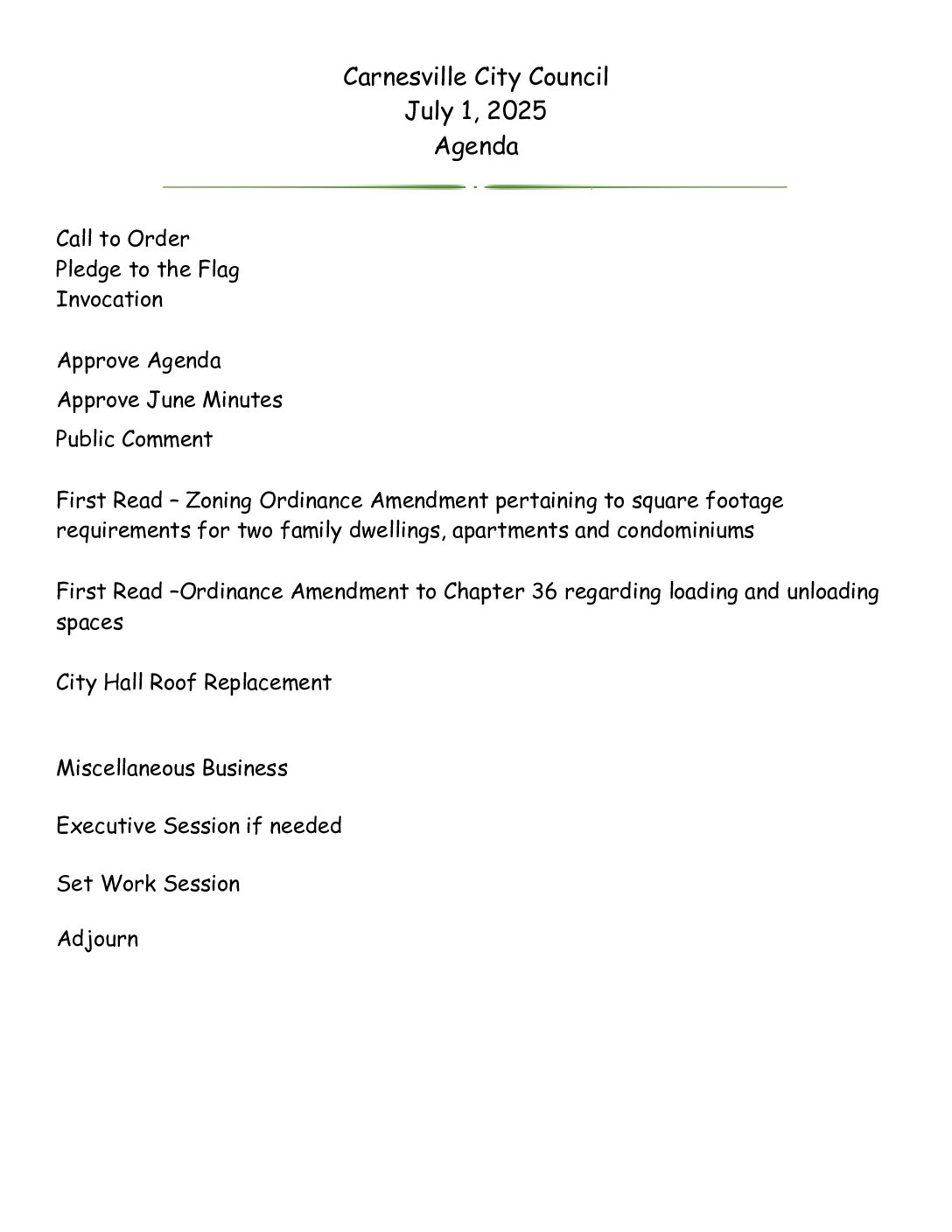 Carnesville City Council
July 1, 2025
Agenda

Call to Order
Pledge to the Flag
Invocation

Approve Agenda

Approve June Minutes

Public Comment

First Read – Zoning Ordinance Amendment pertaining to square footage requirements for two family dwellings, apartments and condominiums

First Read –Ordinance Amendment to Chapter 36 regarding loading and unloading spaces

City Hall Roof Replacement

Miscellaneous Business

Executive Session if needed

Set Work Session

Adjourn